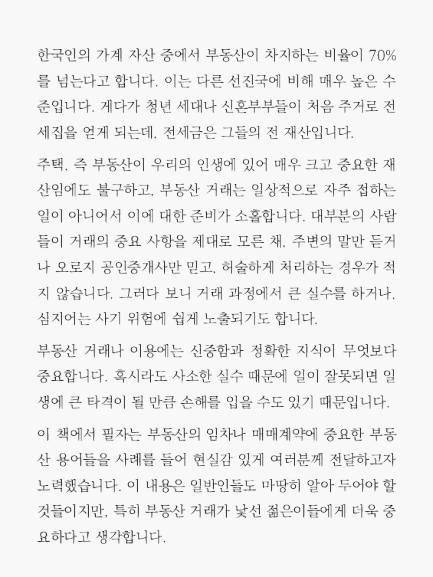 한국인의 가계 자산 중에서 부동산이 차지하는 비율이 70%를 넘는다고 합니다. 이는 다른 선진국에 비해 매우 높은 수준입니다. 게다가 청년 세대나 신혼부부들이 처음 주거로 전세집을 얻게 되는데, 전세금은 그들의 전 재산입니다.

주택, 즉 부동산이 우리의 인생에 있어 매우 크고 중요한 재산임에도 불구하고, 부동산 거래는 일상적으로 자주 접하는 일이 아니어서 이에 대한 준비가 소홀합니다. 대부분의 사람들이 거래의 중요 사항을 제대로 모른 채, 주변의 말만 듣거나 오로지 공인중개사만 믿고, 허술하게 처리하는 경우가 적지 않습니다. 그러다 보니 거래 과정에서 큰 실수를 하거나, 심지어는 사기 위험에 쉽게 노출되기도 합니다.

부동산 거래나 이용에는 신중함과 정확한 지식이 무엇보다 중요합니다. 혹시라도 사소한 실수 때문에 일이 잘못되면 일생에 큰 타격이 될 만큼 손해를 입을 수도 있기 때문입니다.

이 책에서 필자는 부동산의 임차나 매매계약에 중요한 부동산 용어들을 사례를 들어 현실감 있게 여러분께 전달하고자 노력했습니다. 이 내용은 일반인들도 마땅히 알아 두어야 할 것들이지만, 특히 부동산 거래가 낯선 젊은이들에게 더욱 중요하다고 생각합니다.